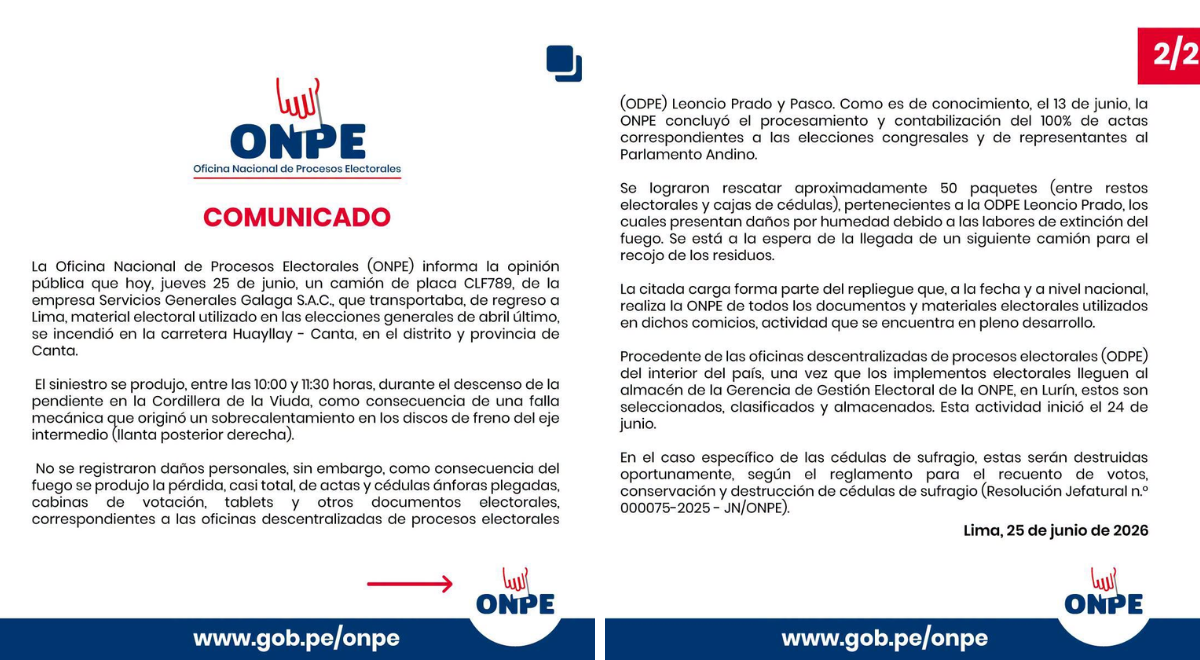 ONPE
Oficina Nacional de Procesos Electorales

COMUNICADO

La Oficina Nacional de Procesos Electorales (ONPE) informa la opinión pública que hoy, jueves 25 de junio, un camión de placa CLF789, de la empresa Servicios Generales Galaga S.A.C., que transportaba, de regreso a Lima, material electoral utilizado en las elecciones generales de abril último, se incendió en la carretera Huayllay - Canta, en el distrito y provincia de Canta.

El siniestro se produjo, entre las 10:00 y 11:30 horas, durante el descenso de la pendiente en la Cordillera de la Viuda, como consecuencia de una falla mecánica que originó un sobrecalentamiento en los discos de freno del eje intermedio (llanta posterior derecha).

No se registraron daños personales, sin embargo, como consecuencia del fuego se produjo la pérdida, casi total, de actas y cédulas ánforas plegadas, cabinas de votación, tablets y otros documentos electorales, correspondientes a las oficinas descentralizadas de procesos electorales

ONPE

www.gob.pe/onpe

2/2

(ODPE) Leoncio Prado y Pasco. Como es de conocimiento, el 13 de junio, la ONPE concluyó el procesamiento y contabilización del 100% de actas correspondientes a las elecciones congresales y de representantes al Parlamento Andino.

Se lograron rescatar aproximadamente 50 paquetes (entre restos electorales y cajas de cédulas), pertenecientes a la ODPE Leoncio Prado, los cuales presentan daños por humedad debido a las labores de extinción del fuego. Se está a la espera de la llegada de un siguiente camión para el recojo de los residuos.

La citada carga forma parte del repliegue que, a la fecha y a nivel nacional, realiza la ONPE de todos los documentos y materiales electorales utilizados en dichos comicios, actividad que se encuentra en pleno desarrollo.

Procedente de las oficinas descentralizadas de procesos electorales (ODPE) del interior del país, una vez que los implementos electorales lleguen al almacén de la Gerencia de Gestión Electoral de la ONPE, en Lurín, estos son seleccionados, clasificados y almacenados. Esta actividad inició el 24 de junio.

En el caso específico de las cédulas de sufragio, estas serán destruidas oportunamente, según el reglamento para el recuento de votos, conservación y destrucción de cédulas de sufragio (Resolución Jefatural n.º 000075-2025 - JN/ONPE).

Lima, 25 de junio de 2026

ONPE

www.gob.pe/onpe